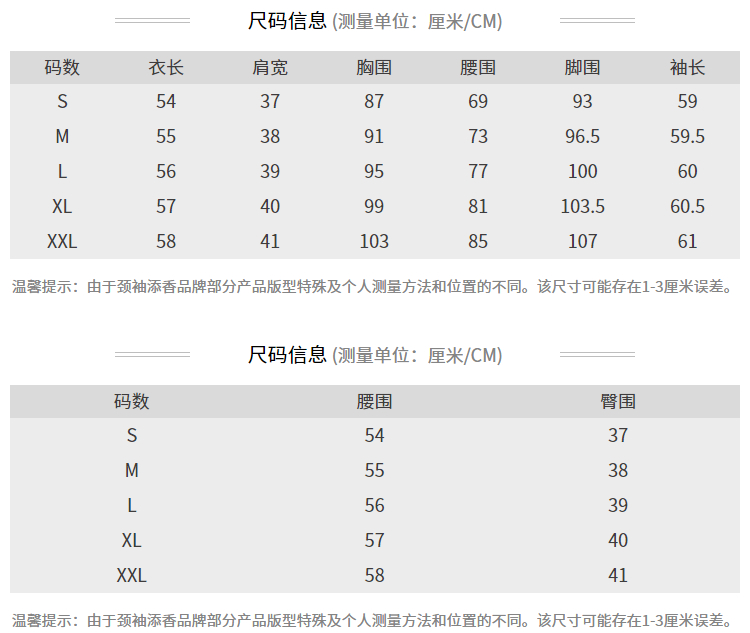 尺码信息 (测量单位：厘米/CM)

| 码数 | 衣长 | 肩宽 | 胸围 | 腰围 | 脚围 | 袖长 |
|---|---|---|---|---|---|---|
| S | 54 | 37 | 87 | 69 | 93 | 59 |
| M | 55 | 38 | 91 | 73 | 96.5 | 59.5 |
| L | 56 | 39 | 95 | 77 | 100 | 60 |
| XL | 57 | 40 | 99 | 81 | 103.5 | 60.5 |
| XXL | 58 | 41 | 103 | 85 | 107 | 61 |

温馨提示：由于颈袖添香品牌部分产品版型特殊及个人测量方法和位置的不同。该尺寸可能存在1-3厘米误差。

尺码信息 (测量单位：厘米/CM)

| 码数 | 腰围 | 臀围 |
|---|---|---|
| S | 54 | 37 |
| M | 55 | 38 |
| L | 56 | 39 |
| XL | 57 | 40 |
| XXL | 58 | 41 |

温馨提示：由于颈袖添香品牌部分产品版型特殊及个人测量方法和位置的不同。该尺寸可能存在1-3厘米误差。